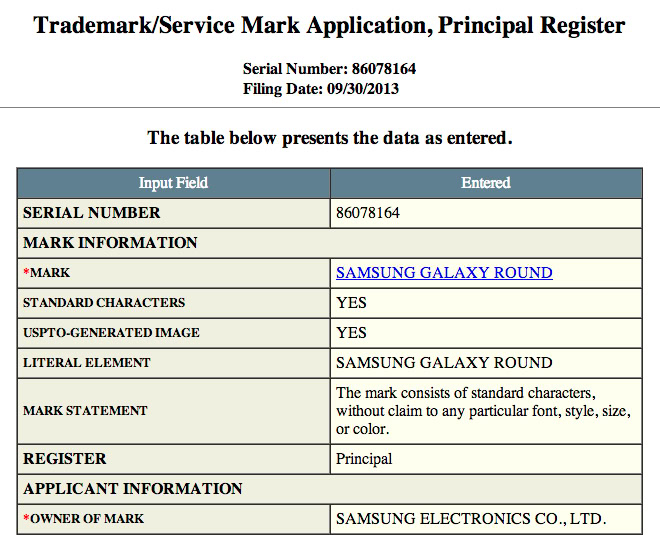 Trademark/Service Mark Application, Principal Register

Serial Number: 86078164
Filing Date: 09/30/2013

The table below presents the data as entered.

| Input Field | Entered |
|---|---|
| SERIAL NUMBER | 86078164 |
| MARK INFORMATION | |
| *MARK | SAMSUNG GALAXY ROUND |
| STANDARD CHARACTERS | YES |
| USPTO-GENERATED IMAGE | YES |
| LITERAL ELEMENT | SAMSUNG GALAXY ROUND |
| MARK STATEMENT | The mark consists of standard characters, without claim to any particular font, style, size, or color. |
| REGISTER | Principal |
| APPLICANT INFORMATION | |
| *OWNER OF MARK | SAMSUNG ELECTRONICS CO., LTD. |